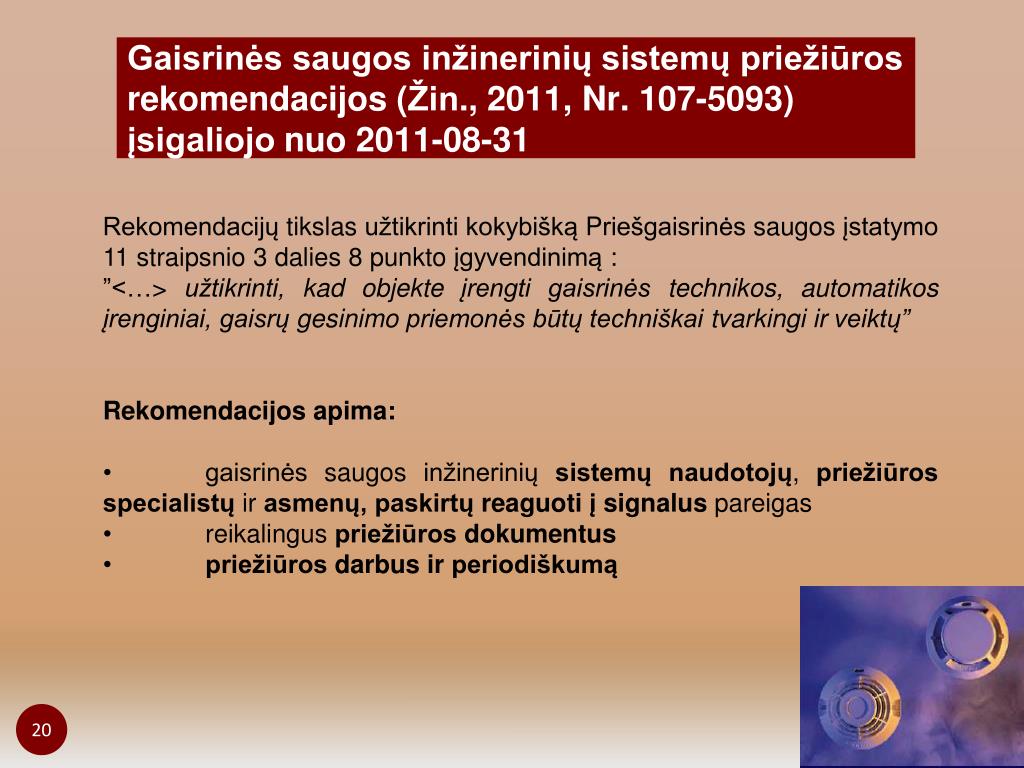 Gaisrinės saugos inžinerinių sistemų priežiūros rekomendacijos (Žin., 2011, Nr. 107-5093) įsigaliojo nuo 2011-08-31

Rekomendacijų tikslas užtikrinti kokybišką Priešgaisrinės saugos įstatymo 11 straipsnio 3 dalies 8 punkto įgyvendinimą :
”<…> užtikrinti, kad objekte įrengti gaisrinės technikos, automatikos įrenginiai, gaisrų gesinimo priemonės būtų techniškai tvarkingi ir veiktų”

Rekomendacijos apima:

• gaisrinės saugos inžinerinių sistemų naudotojų, priežiūros specialistų ir asmenų, paskirtų reaguoti į signalus pareigas
• reikalingus priežiūros dokumentus
• priežiūros darbus ir periodiškumą

20